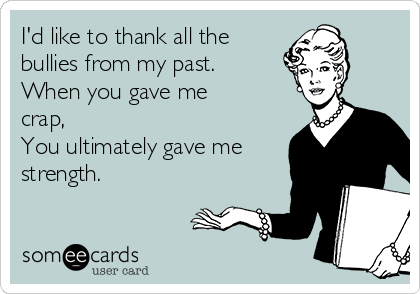 I'd like to thank all the bullies from my past. When you gave me crap,
You ultimately gave me strength.

someecards
user card